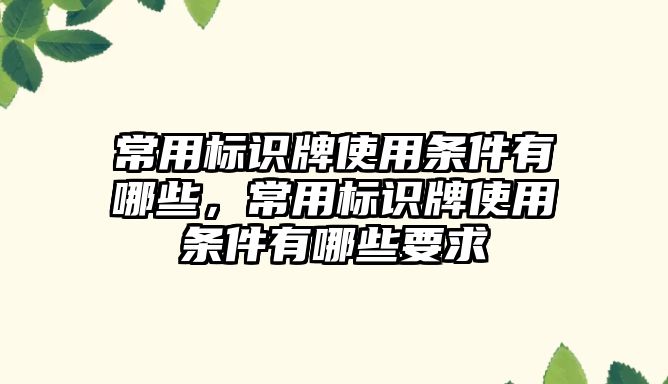 常用标识牌使用条件有哪些，常用标识牌使用条件有哪些要求